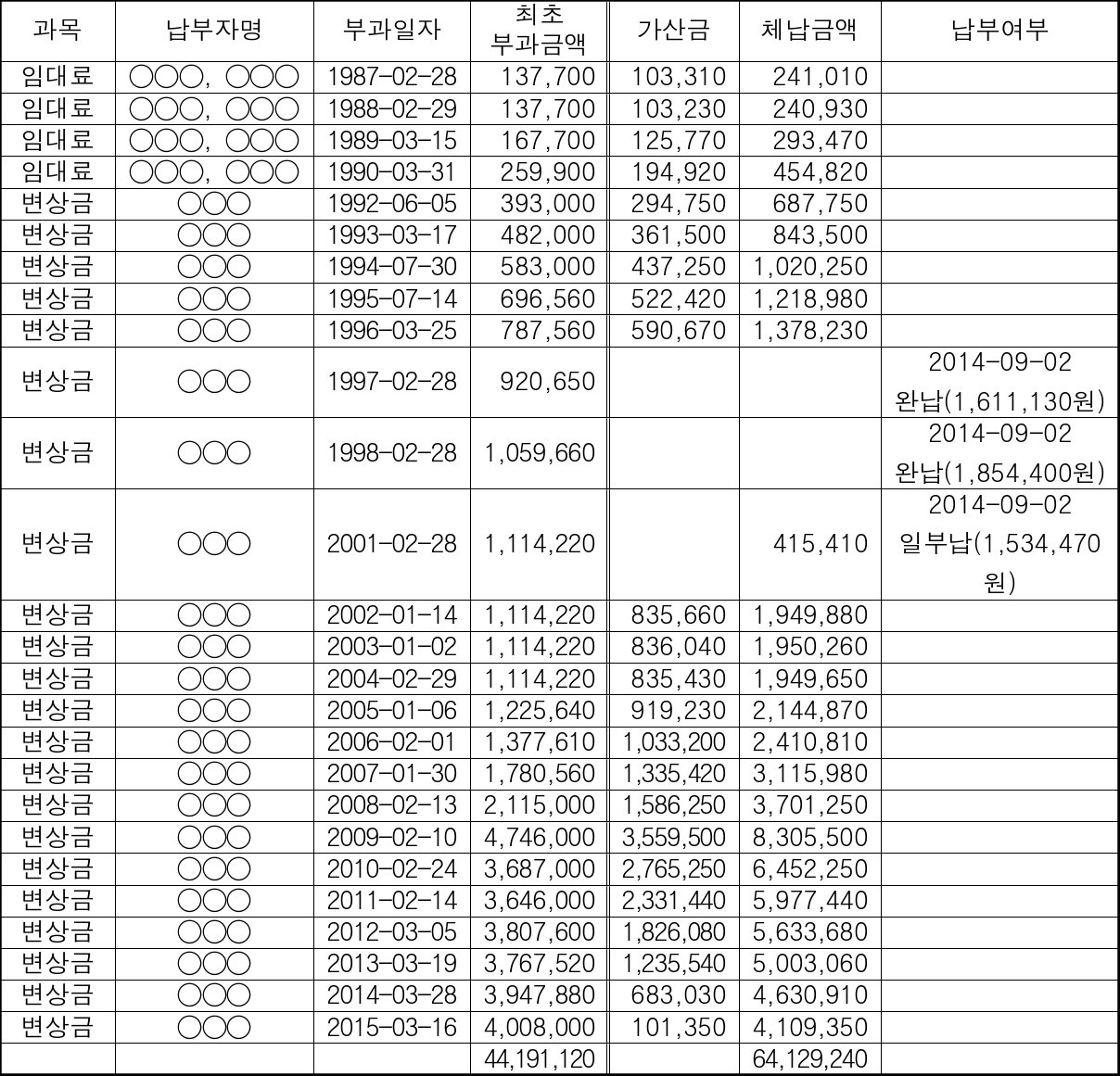 | 과목 | 납부자명 | 부과일자 | 최초 부과금액 | 가산금 | 체납금액 | 납부여부 |
|---|---|---|---|---|---|---|
| 임대료 | ○○○, ○○○ | 1987-02-28 | 137,700 | 103,310 | 241,010 | |
| 임대료 | ○○○, ○○○ | 1988-02-29 | 137,700 | 103,230 | 240,930 | |
| 임대료 | ○○○, ○○○ | 1989-03-15 | 167,700 | 125,770 | 293,470 | |
| 임대료 | ○○○, ○○○ | 1990-03-31 | 259,900 | 194,920 | 454,820 | |
| 변상금 | ○○○ | 1992-06-05 | 393,000 | 294,750 | 687,750 | |
| 변상금 | ○○○ | 1993-03-17 | 482,000 | 361,500 | 843,500 | |
| 변상금 | ○○○ | 1994-07-30 | 583,000 | 437,250 | 1,020,250 | |
| 변상금 | ○○○ | 1995-07-14 | 696,560 | 522,420 | 1,218,980 | |
| 변상금 | ○○○ | 1996-03-25 | 787,560 | 590,670 | 1,378,230 | |
| 변상금 | ○○○ | 1997-02-28 | 920,650 | | | 2014-09-02 완납(1,611,130원) |
| 변상금 | ○○○ | 1998-02-28 | 1,059,660 | | | 2014-09-02 완납(1,854,400원) |
| 변상금 | ○○○ | 2001-02-28 | 1,114,220 | | 415,410 | 2014-09-02 일부납(1,534,470원) |
| 변상금 | ○○○ | 2002-01-14 | 1,114,220 | 835,660 | 1,949,880 | |
| 변상금 | ○○○ | 2003-01-02 | 1,114,220 | 836,040 | 1,950,260 | |
| 변상금 | ○○○ | 2004-02-29 | 1,114,220 | 835,430 | 1,949,650 | |
| 변상금 | ○○○ | 2005-01-06 | 1,225,640 | 919,230 | 2,144,870 | |
| 변상금 | ○○○ | 2006-02-01 | 1,377,610 | 1,033,200 | 2,410,810 | |
| 변상금 | ○○○ | 2007-01-30 | 1,780,560 | 1,335,420 | 3,115,980 | |
| 변상금 | ○○○ | 2008-02-13 | 2,115,000 | 1,586,250 | 3,701,250 | |
| 변상금 | ○○○ | 2009-02-10 | 4,746,000 | 3,559,500 | 8,305,500 | |
| 변상금 | ○○○ | 2010-02-24 | 3,687,000 | 2,765,250 | 6,452,250 | |
| 변상금 | ○○○ | 2011-02-14 | 3,646,000 | 2,331,440 | 5,977,440 | |
| 변상금 | ○○○ | 2012-03-05 | 3,807,600 | 1,826,080 | 5,633,680 | |
| 변상금 | ○○○ | 2013-03-19 | 3,767,520 | 1,235,540 | 5,003,060 | |
| 변상금 | ○○○ | 2014-03-28 | 3,947,880 | 683,030 | 4,630,910 | |
| 변상금 | ○○○ | 2015-03-16 | 4,008,000 | 101,350 | 4,109,350 | |
| | | | 44,191,120 | | 64,129,240 | |